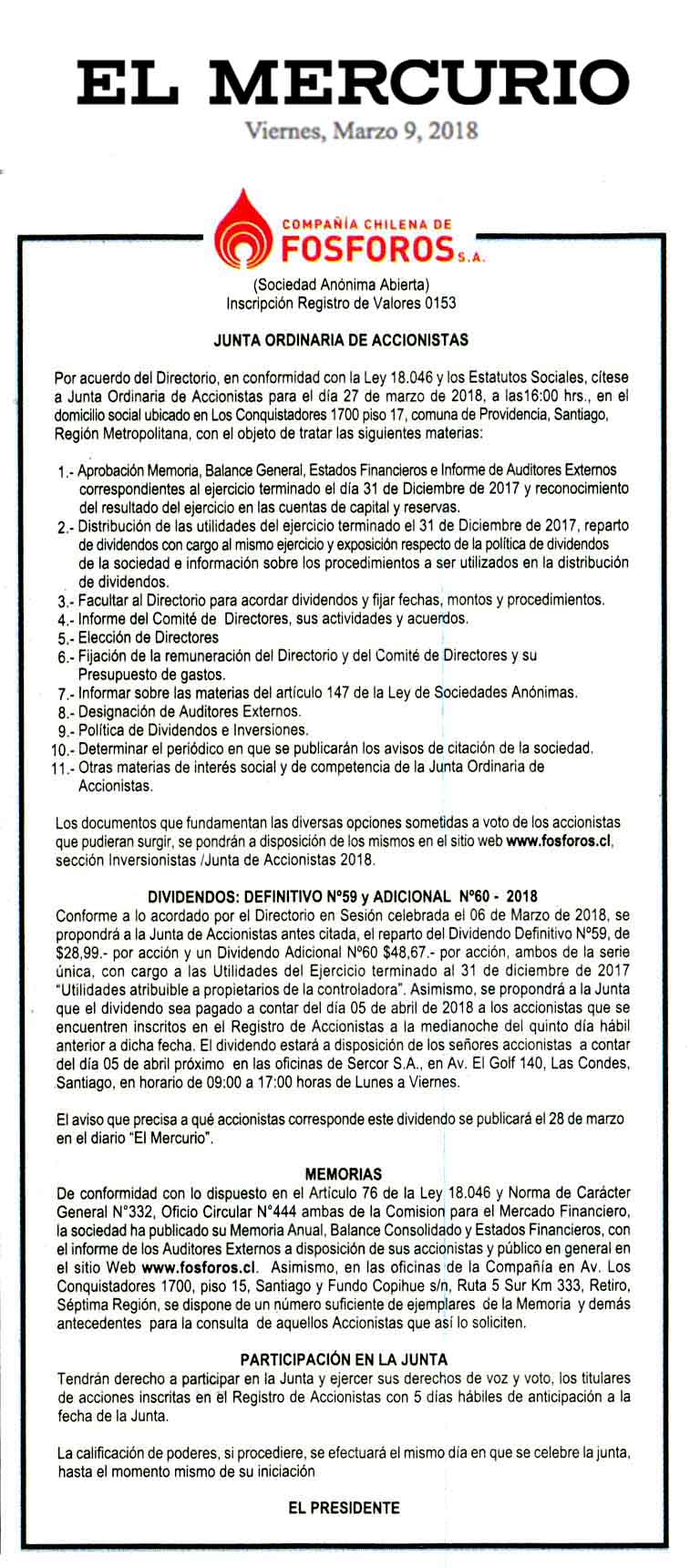 EL MERCURIO
Viernes, Marzo 9, 2018

COMPAÑÍA CHILENA DE
FOSFOROS S.A.

(Sociedad Anónima Abierta)
Inscripción Registro de Valores 0153

JUNTA ORDINARIA DE ACCIONISTAS

Por acuerdo del Directorio, en conformidad con la Ley 18.046 y los Estatutos Sociales, cítese a Junta Ordinaria de Accionistas para el día 27 de marzo de 2018, a las16:00 hrs., en el domicilio social ubicado en Los Conquistadores 1700 piso 17, comuna de Providencia, Santiago, Región Metropolitana, con el objeto de tratar las siguientes materias:

1.- Aprobación Memoria, Balance General, Estados Financieros e Informe de Auditores Externos correspondientes al ejercicio terminado el día 31 de Diciembre de 2017 y reconocimiento del resultado del ejercicio en las cuentas de capital y reservas.
2.- Distribución de las utilidades del ejercicio terminado el 31 de Diciembre de 2017, reparto de dividendos con cargo al mismo ejercicio y exposición respecto de la política de dividendos de la sociedad e información sobre los procedimientos a ser utilizados en la distribución de dividendos.
3.- Facultar al Directorio para acordar dividendos y fijar fechas, montos y procedimientos.
4.- Informe del Comité de Directores, sus actividades y acuerdos.
5.- Elección de Directores
6.- Fijación de la remuneración del Directorio y del Comité de Directores y su Presupuesto de gastos.
7.- Informar sobre las materias del artículo 147 de la Ley de Sociedades Anónimas.
8.- Designación de Auditores Externos.
9.- Política de Dividendos e Inversiones.
10.- Determinar el periódico en que se publicarán los avisos de citación de la sociedad.
11.- Otras materias de interés social y de competencia de la Junta Ordinaria de Accionistas.

Los documentos que fundamentan las diversas opciones sometidas a voto de los accionistas que pudieran surgir, se pondrán a disposición de los mismos en el sitio web www.fosforos.cl, sección Inversionistas /Junta de Accionistas 2018.

DIVIDENDOS: DEFINITIVO N°59 y ADICIONAL N°60 - 2018
Conforme a lo acordado por el Directorio en Sesión celebrada el 06 de Marzo de 2018, se propondrá a la Junta de Accionistas antes citada, el reparto del Dividendo Definitivo N°59, de $28,99.- por acción y un Dividendo Adicional N°60 $48,67.- por acción, ambos de la serie única, con cargo a las Utilidades del Ejercicio terminado al 31 de diciembre de 2017 "Utilidades atribuible a propietarios de la controladora". Asimismo, se propondrá a la Junta que el dividendo sea pagado a contar del día 05 de abril de 2018 a los accionistas que se encuentren inscritos en el Registro de Accionistas a la medianoche del quinto día hábil anterior a dicha fecha. El dividendo estará a disposición de los señores accionistas a contar del día 05 de abril próximo en las oficinas de Sercor S.A., en Av. El Golf 140, Las Condes, Santiago, en horario de 09:00 a 17:00 horas de Lunes a Viernes.

El aviso que precisa a qué accionistas corresponde este dividendo se publicará el 28 de marzo en el diario "El Mercurio".

MEMORIAS
De conformidad con lo dispuesto en el Artículo 76 de la Ley 18.046 y Norma de Carácter General N°332, Oficio Circular N°444 ambas de la Comision para el Mercado Financiero, la sociedad ha publicado su Memoria Anual, Balance Consolidado y Estados Financieros, con el informe de los Auditores Externos a disposición de sus accionistas y público en general en el sitio Web www.fosforos.cl. Asimismo, en las oficinas de la Compañía en Av. Los Conquistadores 1700, piso 15, Santiago y Fundo Copihue s/n, Ruta 5 Sur Km 333, Retiro, Séptima Región, se dispone de un número suficiente de ejemplares de la Memoria y demás antecedentes para la consulta de aquellos Accionistas que así lo soliciten.

PARTICIPACIÓN EN LA JUNTA
Tendrán derecho a participar en la Junta y ejercer sus derechos de voz y voto, los titulares de acciones inscritas en el Registro de Accionistas con 5 días hábiles de anticipación a la fecha de la Junta.

La calificación de poderes, si procediere, se efectuará el mismo día en que se celebre la junta, hasta el momento mismo de su iniciación

EL PRESIDENTE